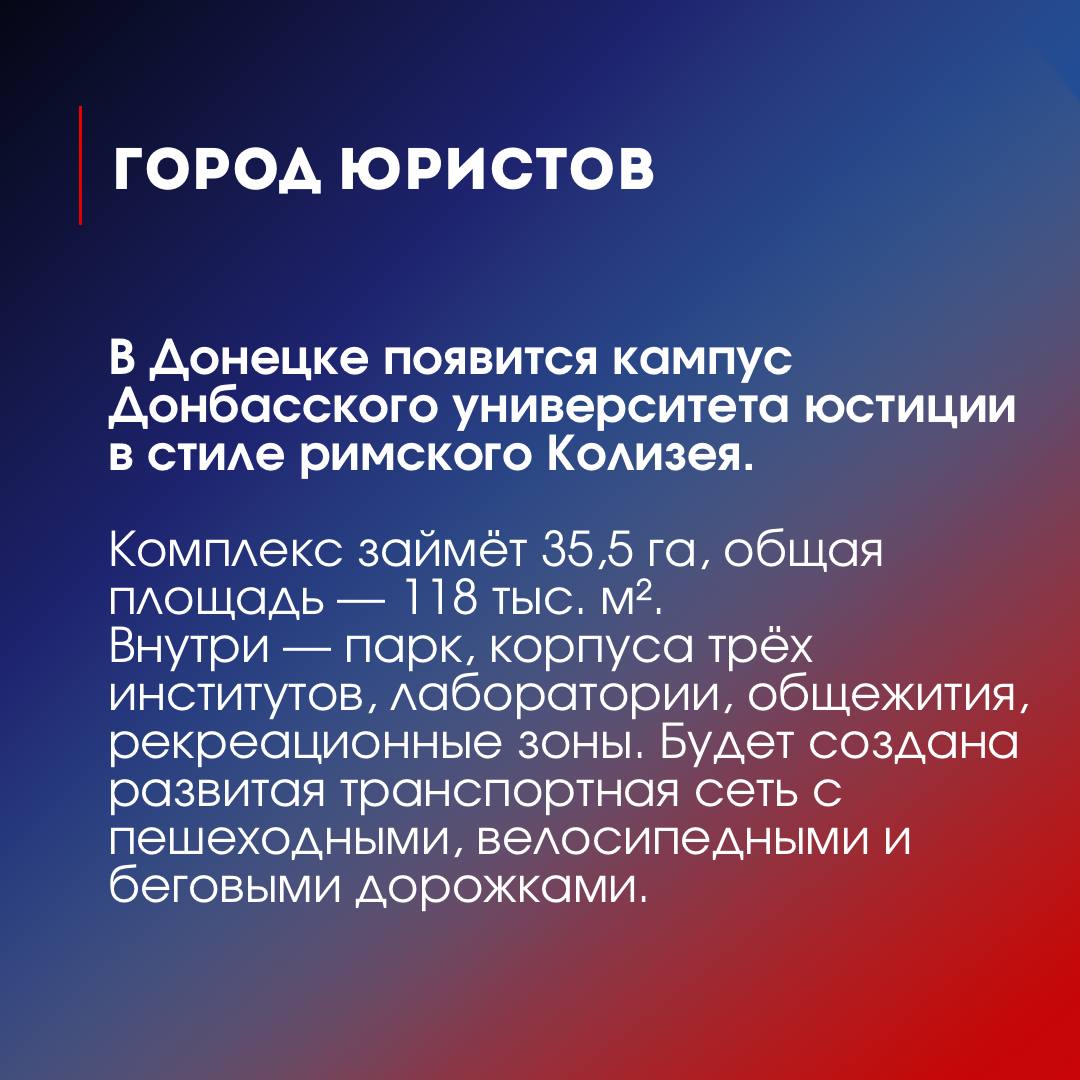 ГОРОД ЮРИСТОВ

В Донецке появится кампус Донбасского университета юстиции в стиле римского Колизея.

Комплекс займёт 35,5 га, общая площадь — 118 тыс. м².
Внутри — парк, корпуса трёх институтов, лаборатории, общежития, рекреационные зоны. Будет создана развитая транспортная сеть с пешеходными, велосипедными и беговыми дорожками.